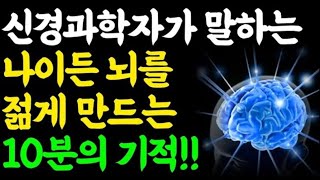 신경과학자가 말하는
나이든 뇌를
젊게 만드는
10분의 기적!!